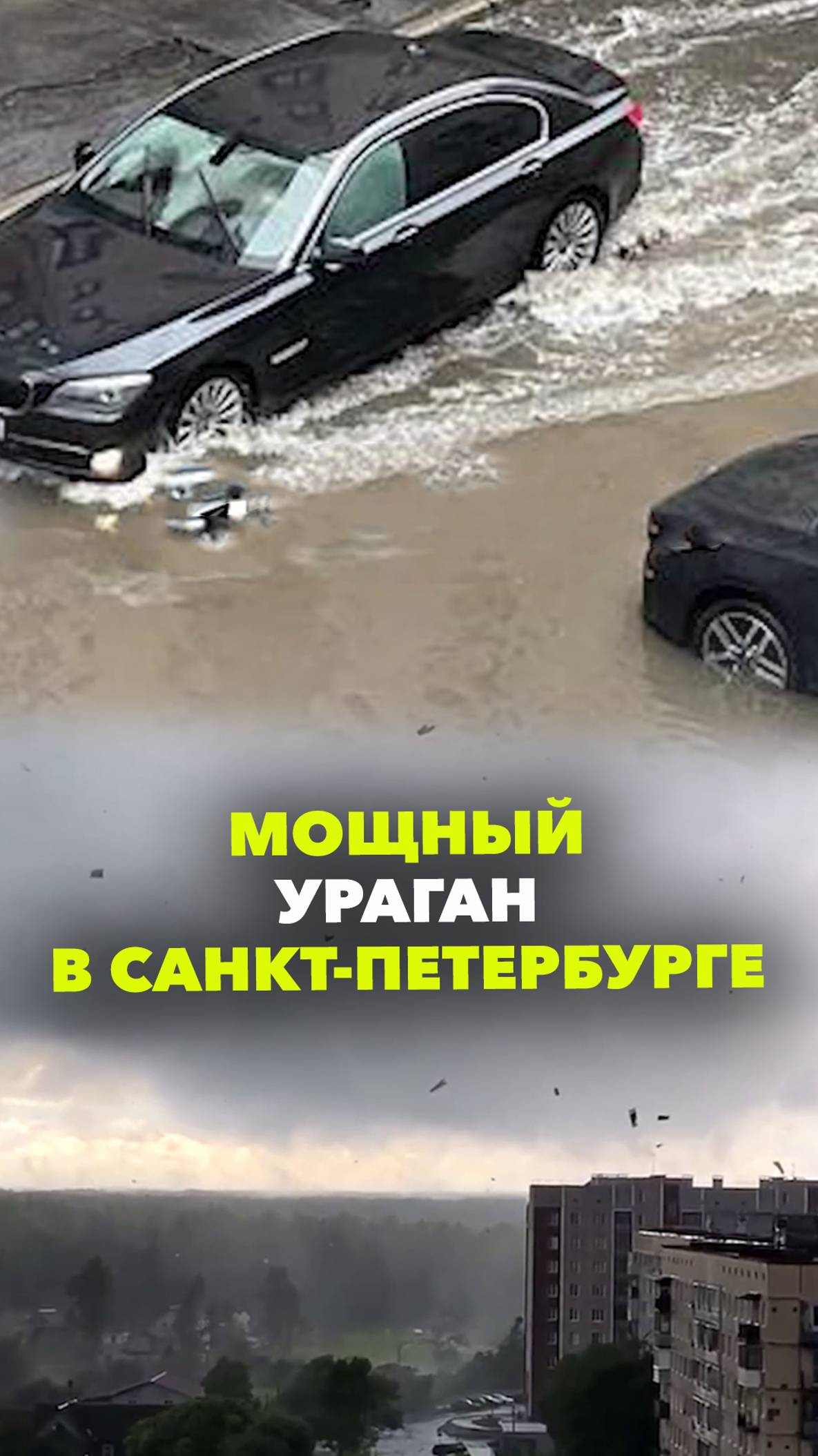 МОЩНЫЙ
УРАГАН
В САНКТ-ПЕТЕРБУРГЕ